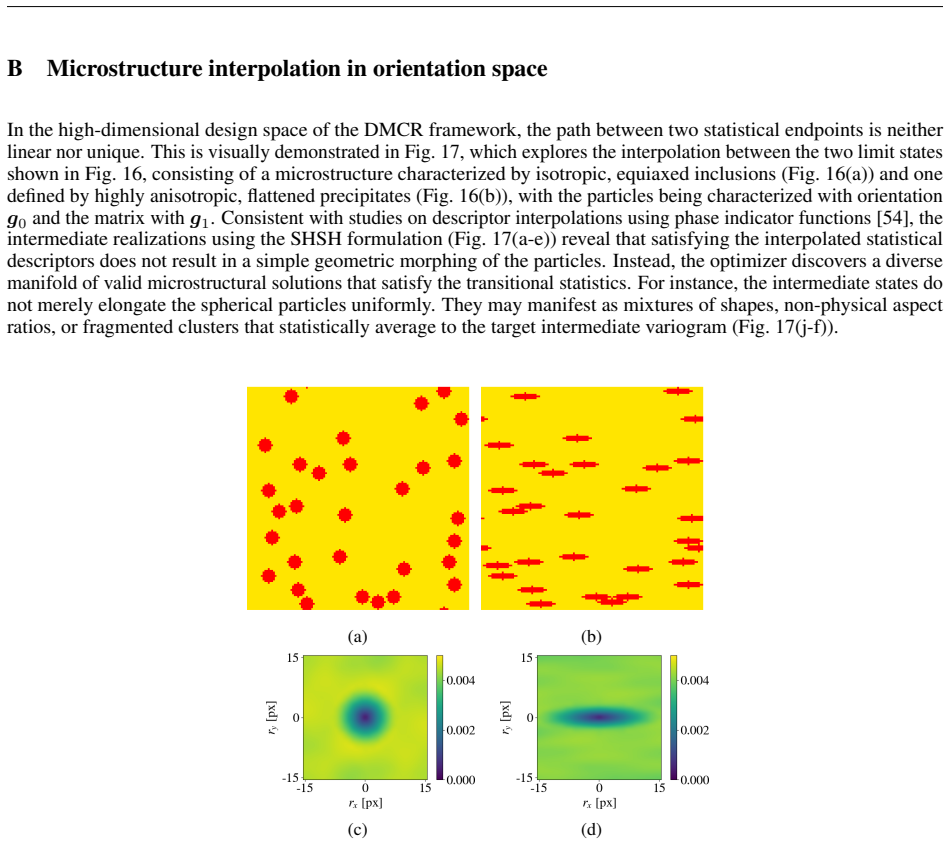 B Microstructure interpolation in orientation space

In the high-dimensional design space of the DMCR framework, the path between two statistical endpoints is neither linear nor unique. This is visually demonstrated in Fig. 17, which explores the interpolation between the two limit states shown in Fig. 16, consisting of a microstructure characterized by isotropic, equiaxed inclusions (Fig. 16(a)) and one defined by highly anisotropic, flattened precipitates (Fig. 16(b)), with the particles being characterized with orientation $g_0$ and the matrix with $g_1$. Consistent with studies on descriptor interpolations using phase indicator functions [54], the intermediate realizations using the SHSH formulation (Fig. 17(a-e)) reveal that satisfying the interpolated statistical descriptors does not result in a simple geometric morphing of the particles. Instead, the optimizer discovers a diverse manifold of valid microstructural solutions that satisfy the transitional statistics. For instance, the intermediate states do not merely elongate the spherical particles uniformly. They may manifest as mixtures of shapes, non-physical aspect ratios, or fragmented clusters that statistically average to the target intermediate variogram (Fig. 17(j-f)).

(a)

(b)

15
0
-15
$r_y$ [px]
-15
0
15
$r_x$ [px]
0.004
0.002
0.000

(c)

15
0
-15
$r_y$ [px]
-15
0
15
$r_x$ [px]
0.004
0.002
0.000

(d)